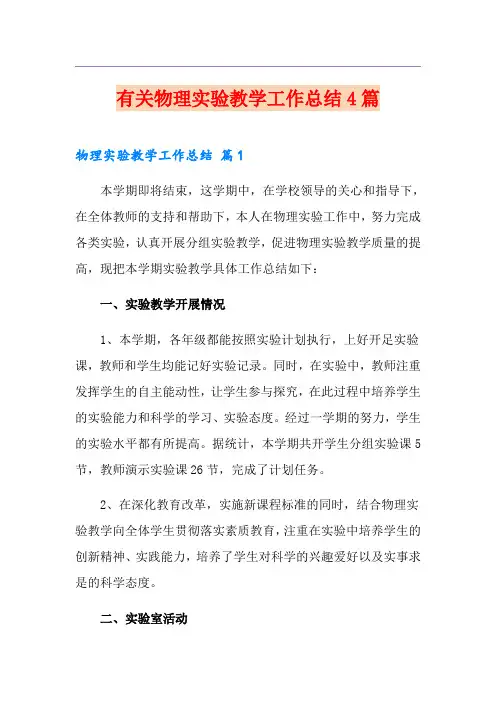 有关物理实验教学工作总结4篇

物理实验教学工作总结 篇1

本学期即将结束，这学期中，在学校领导的关心和指导下，在全体教师的支持和帮助下，本人在物理实验工作中，努力完成各类实验，认真开展分组实验教学，促进物理实验教学质量的提高，现把本学期实验教学具体工作总结如下：

一、实验教学开展情况

1、本学期，各年级都能按照实验计划执行，上好开足实验课，教师和学生均能记好实验记录。同时，在实验中，教师注重发挥学生的自主能动性，让学生参与探究，在此过程中培养学生的实验能力和科学的学习、实验态度。经过一学期的努力，学生的实验水平都有所提高。据统计，本学期共开学生分组实验课5节，教师演示实验课26节，完成了计划任务。

2、在深化教育改革，实施新课程标准的同时，结合物理实验教学向全体学生贯彻落实素质教育，注重在实验中培养学生的创新精神、实践能力，培养了学生对科学的兴趣爱好以及实事求是的科学态度。

二、实验室活动